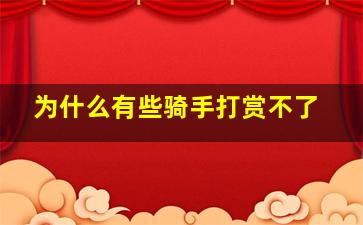 为什么有些骑手打赏不了